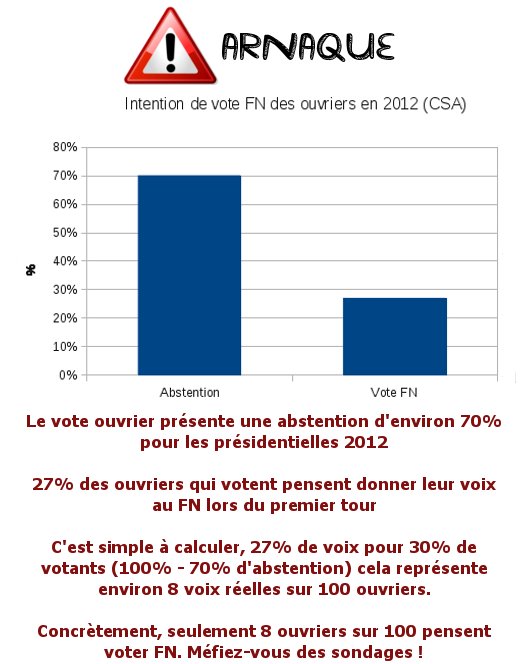 ARNAQUE

Intention de vote FN des ouvriers en 2012 (CSA)

80%
70%
60%
50%
40%
30%
20%
10%
0%

%

Abstention
Vote FN

Le vote ouvrier présente une abstention d'environ 70% pour les présidentielles 2012

27% des ouvriers qui votent pensent donner leur voix au FN lors du premier tour

C'est simple à calculer, 27% de voix pour 30% de votants (100% - 70% d'abstention) cela représente environ 8 voix réelles sur 100 ouvriers.

Concrètement, seulement 8 ouvriers sur 100 pensent voter FN. Méfiez-vous des sondages !